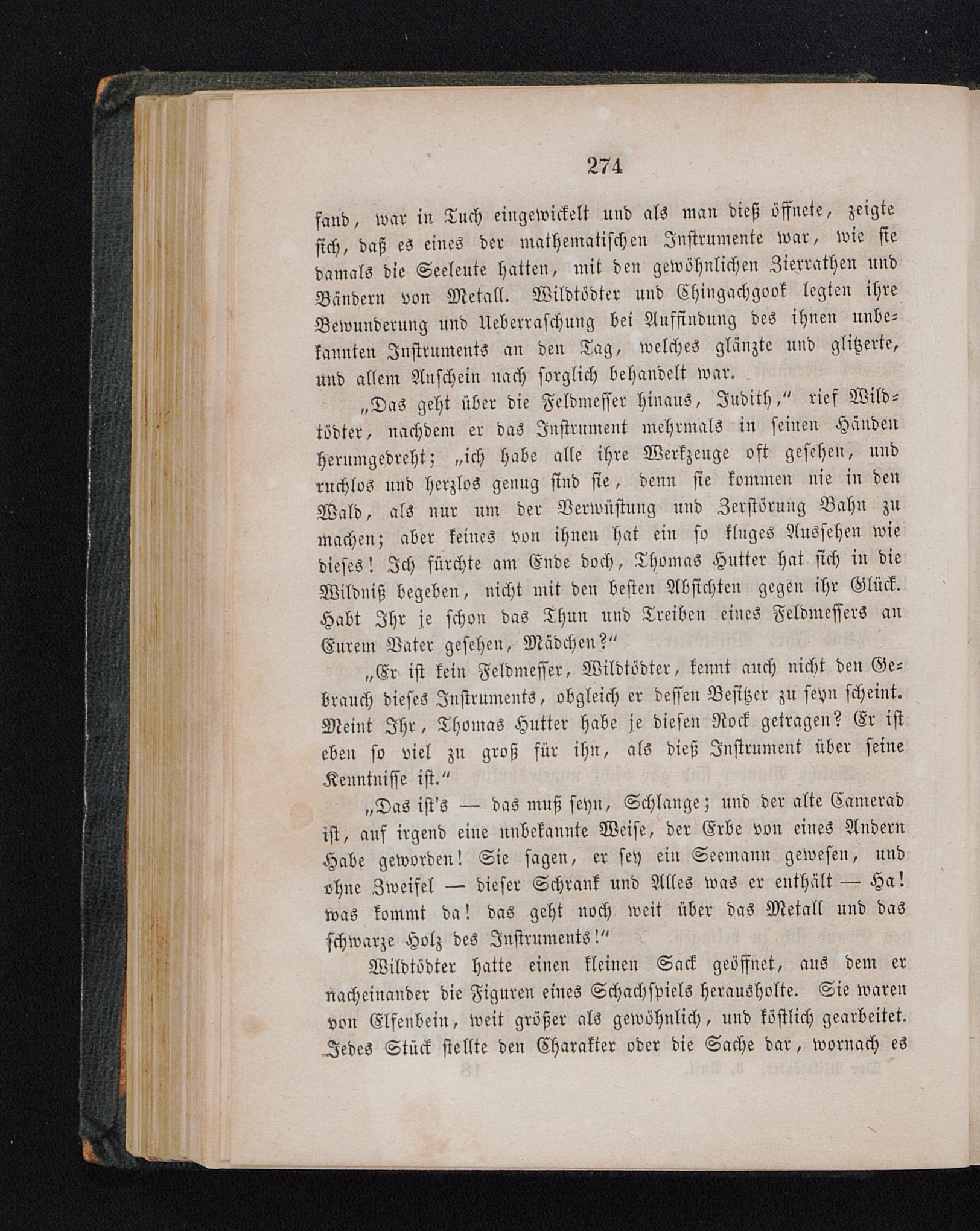 274

fand, war in Tuch eingewickelt und als man dieß öffnete, zeigte sich, daß es eines der mathematischen Instrumente war, wie sie damals die Seeleute hatten, mit den gewöhnlichen Zierrathen und Bändern von Metall. Wildtödter und Chingachgook legten ihre Bewunderung und Ueberraschung bei Auffindung des ihnen unbekannten Instruments an den Tag, welches glänzte und glitzerte, und allem Anschein nach sorglich behandelt war.

„Das geht über die Feldmesser hinaus, Judith," rief Wildtödter, nachdem er das Instrument mehrmals in seinen Händen herumgedreht; „ich habe alle ihre Werkzeuge oft gesehen, und ruchlos und herzlos genug sind sie, denn sie kommen nie in den Wald, als nur um der Verwüstung und Zerstörung Bahn zu machen; aber keines von ihnen hat ein so kluges Aussehen wie dieses! Ich fürchte am Ende doch, Thomas Hutter hat sich in die Wildniß begeben, nicht mit den besten Absichten gegen ihr Glück. Habt Ihr je schon das Thun und Treiben eines Feldmessers an Eurem Vater gesehen, Mädchen?"

„Er ist kein Feldmesser, Wildtödter, kennt auch nicht den Gebrauch dieses Instruments, obgleich er dessen Besitzer zu seyn scheint. Meint Ihr, Thomas Hutter habe je diesen Rock getragen? Er ist eben so viel zu groß für ihn, als dieß Instrument über seine Kenntnisse ist."

„Das ist's — das muß seyn, Schlange; und der alte Camerad ist, auf irgend eine unbekannte Weise, der Erbe von eines Andern Habe geworden! Sie sagen, er sey ein Seemann gewesen, und ohne Zweifel — dieser Schrank und Alles was er enthält — Ha! was kommt da! das geht noch weit über das Metall und das schwarze Holz des Instruments!"

Wildtödter hatte einen kleinen Sack geöffnet, aus dem er nacheinander die Figuren eines Schachspiels herausholte. Sie waren von Elfenbein, weit größer als gewöhnlich, und köstlich gearbeitet. Jedes Stück stellte den Charakter oder die Sache dar, wornach es